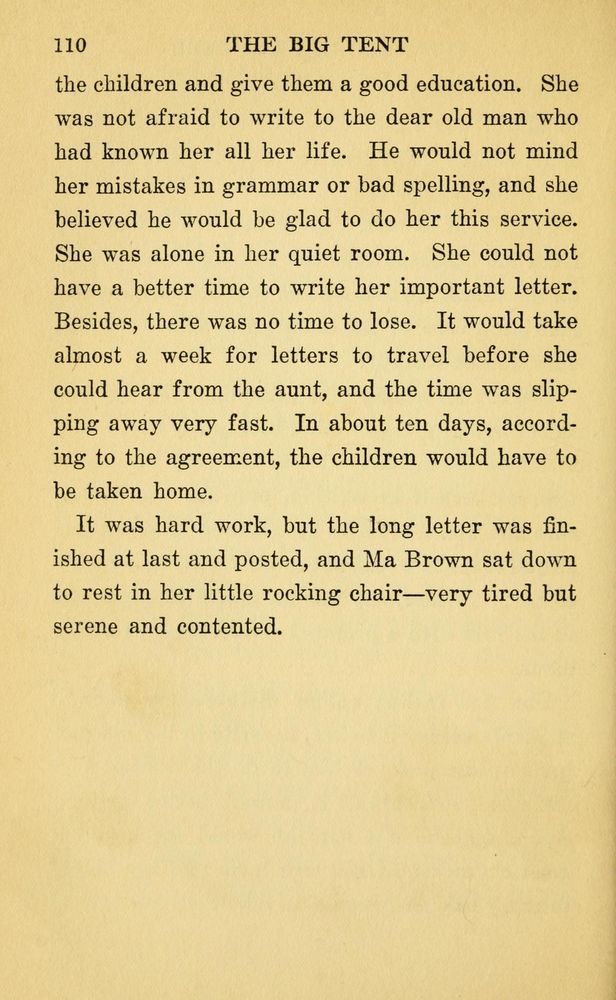 110 THE BIG TENT

the children and give them a good education. She was not afraid to write to the dear old man who had known her all her life. He would not mind her mistakes in grammar or bad spelling, and she believed he would be glad to do her this service. She was alone in her quiet room. She could not have a better time to write her important letter. Besides, there was no time to lose. It would take almost a week for letters to travel before she could hear from the aunt, and the time was slipping away very fast. In about ten days, according to the agreement, the children would have to be taken home.

It was hard work, but the long letter was finished at last and posted, and Ma Brown sat down to rest in her little rocking chair—very tired but serene and contented.